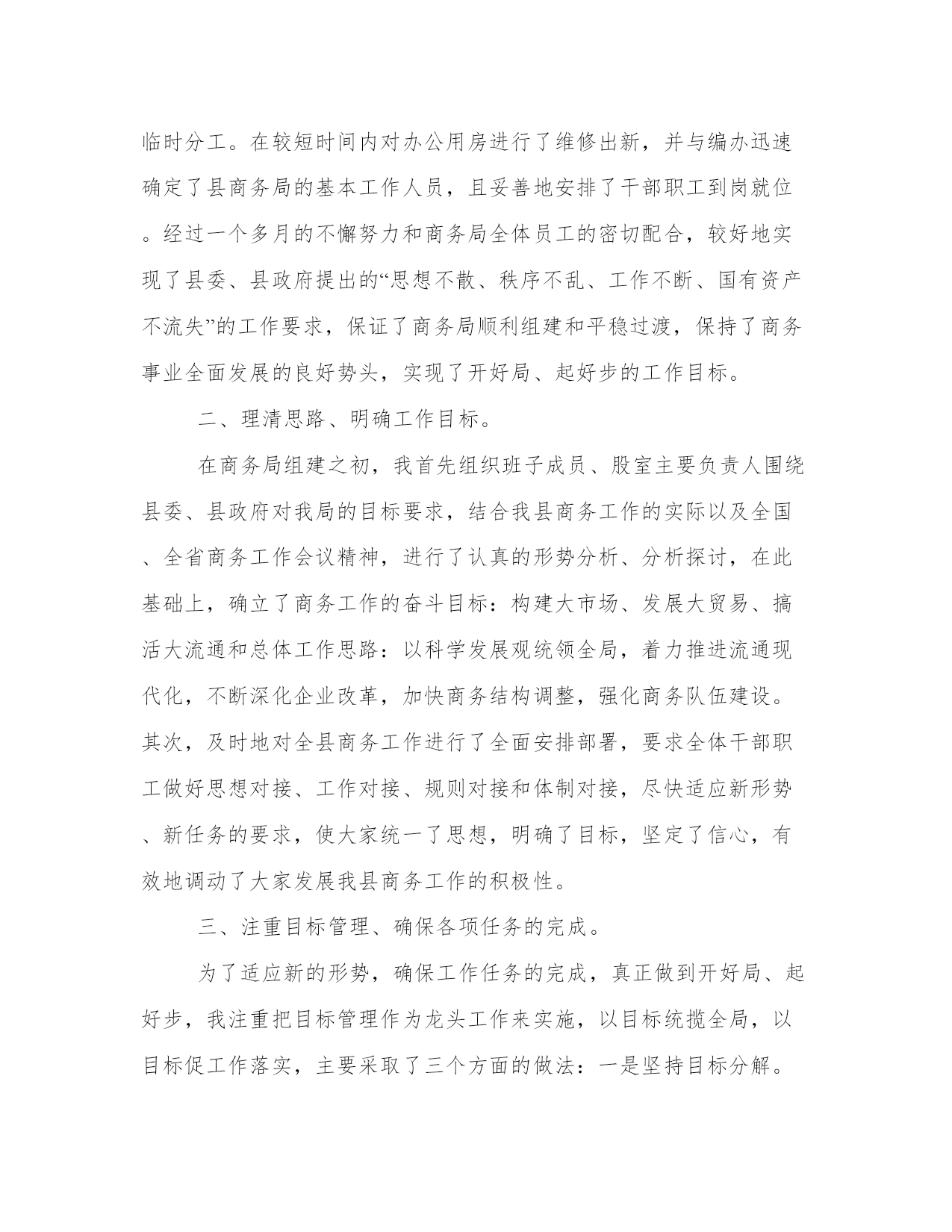 临时分工。在较短时间内对办公用房进行了维修出新，并与编办迅速确定了县商务局的基本工作人员，且妥善地安排了干部职工到岗就位。经过一个多月的不懈努力和商务局全体员工的密切配合，较好地实现了县委、县政府提出的“思想不散、秩序不乱、工作不断、国有资产不流失”的工作要求，保证了商务局顺利组建和平稳过渡，保持了商务事业全面发展的良好势头，实现了开好局、起好步的工作目标。

二、理清思路、明确工作目标。

在商务局组建之初，我首先组织班子成员、股室主要负责人围绕县委、县政府对我局的目标要求，结合我县商务工作的实际以及全国、全省商务工作会议精神，进行了认真的形势分析、分析探讨，在此基础上，确立了商务工作的奋斗目标：构建大市场、发展大贸易、搞活大流通和总体工作思路：以科学发展观统领全局，着力推进流通现代化，不断深化企业改革，加快商务结构调整，强化商务队伍建设。其次，及时地对全县商务工作进行了全面安排部署，要求全体干部职工做好思想对接、工作对接、规则对接和体制对接，尽快适应新形势、新任务的要求，使大家统一了思想，明确了目标，坚定了信心，有效地调动了大家发展我县商务工作的积极性。

三、注重目标管理、确保各项任务的完成。

为了适应新的形势，确保工作任务的完成，真正做到开好局、起好步，我注重把目标管理作为龙头工作来实施，以目标统揽全局，以目标促工作落实，主要采取了三个方面的做法：一是坚持目标分解。